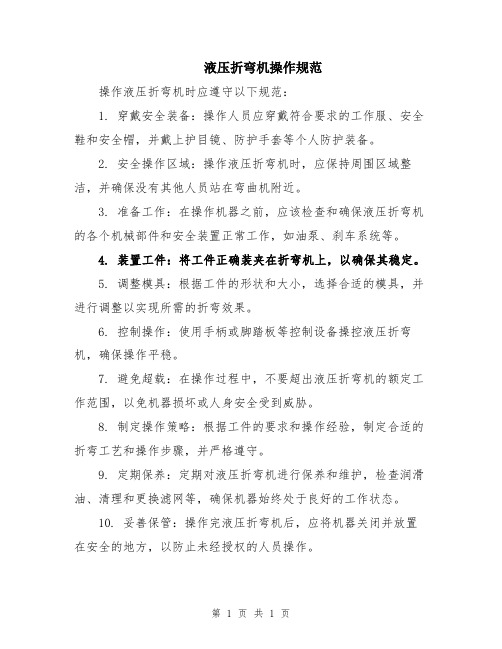 液压折弯机操作规范

操作液压折弯机时应遵守以下规范：

1. 穿戴安全装备：操作人员应穿戴符合要求的工作服、安全鞋和安全帽，并戴上护目镜、防护手套等个人防护装备。

2. 安全操作区域：操作液压折弯机时，应保持周围区域整洁，并确保没有其他人员站在弯曲机附近。

3. 准备工作：在操作机器之前，应该检查和确保液压折弯机的各个机械部件和安全装置正常工作，如油泵、刹车系统等。

4. 装置工件：将工件正确装夹在折弯机上，以确保其稳定。

5. 调整模具：根据工件的形状和大小，选择合适的模具，并进行调整以实现所需的折弯效果。

6. 控制操作：使用手柄或脚踏板等控制设备操控液压折弯机，确保操作平稳。

7. 避免超载：在操作过程中，不要超出液压折弯机的额定工作范围，以免机器损坏或人身安全受到威胁。

8. 制定操作策略：根据工件的要求和操作经验，制定合适的折弯工艺和操作步骤，并严格遵守。

9. 定期保养：定期对液压折弯机进行保养和维护，检查润滑油、清理和更换滤网等，确保机器始终处于良好的工作状态。

10. 妥善保管：操作完液压折弯机后，应将机器关闭并放置在安全的地方，以防止未经授权的人员操作。

第 1 页 共 1 页